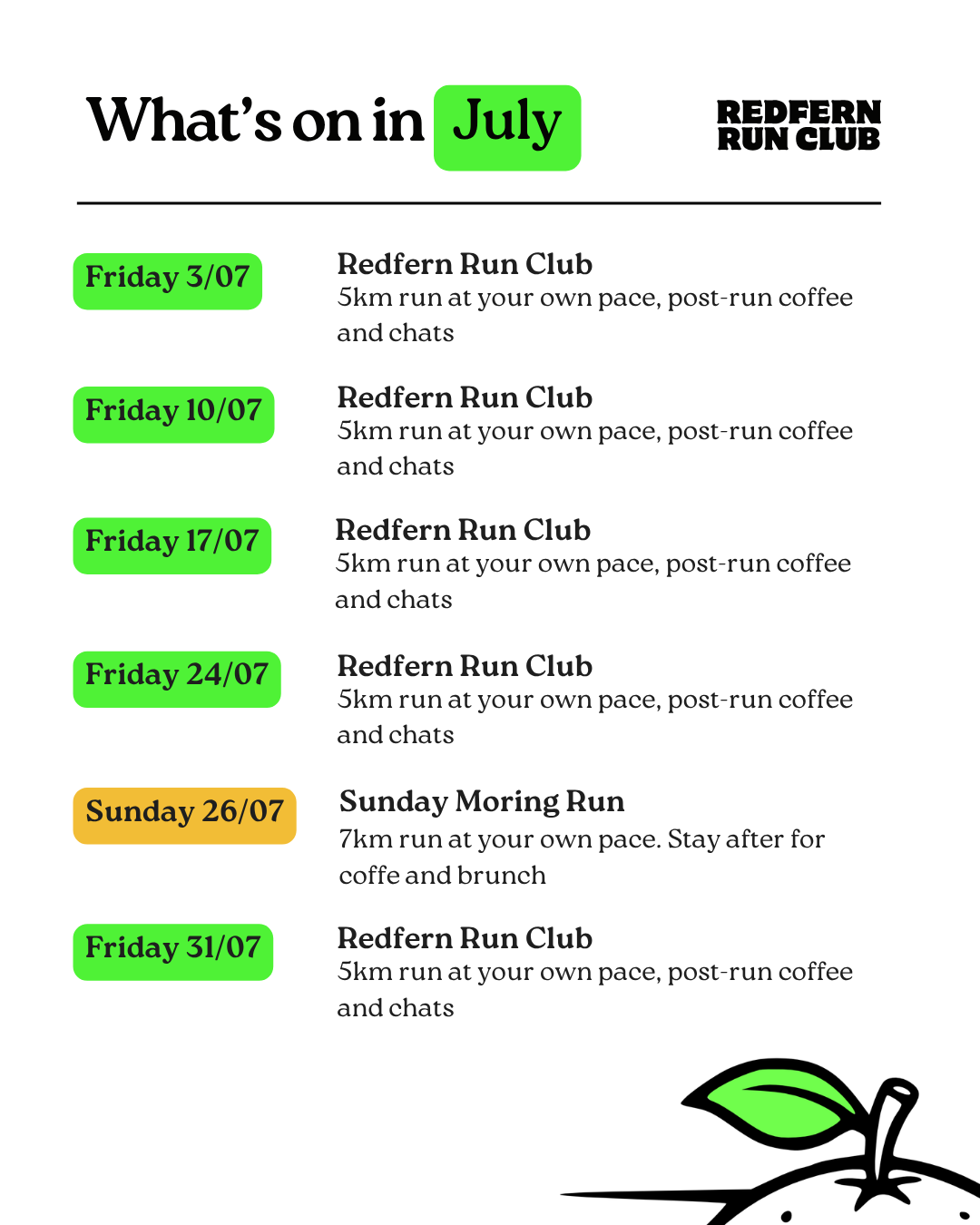 What's on in July

REDFERN RUN CLUB

Friday 3/07

Redfern Run Club
5km run at your own pace, post-run coffee and chats

Friday 10/07

Redfern Run Club
5km run at your own pace, post-run coffee and chats

Friday 17/07

Redfern Run Club
5km run at your own pace, post-run coffee and chats

Friday 24/07

Redfern Run Club
5km run at your own pace, post-run coffee and chats

Sunday 26/07

Sunday Moring Run
7km run at your own pace. Stay after for coffe and brunch

Friday 31/07

Redfern Run Club
5km run at your own pace, post-run coffee and chats